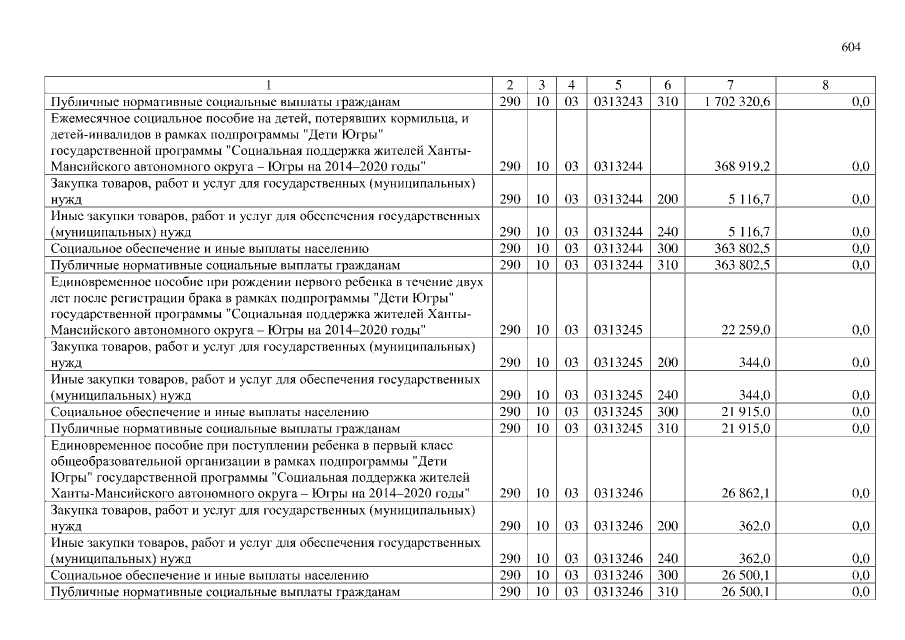 604

| 1 | 2 | 3 | 4 | 5 | 6 | 7 | 8 |
|---|---|---|---|---|---|---|---|
| Публичные нормативные социальные выплаты гражданам | 290 | 10 | 03 | 0313243 | 310 | 1 702 320,6 | 0,0 |
| Ежемесячное социальное пособие на детей, потерявших кормильца, и детей-инвалидов в рамках подпрограммы "Дети Югры" государственной программы "Социальная поддержка жителей Ханты-Мансийского автономного округа – Югры на 2014–2020 годы" | 290 | 10 | 03 | 0313244 | | 368 919,2 | 0,0 |
| Закупка товаров, работ и услуг для государственных (муниципальных) нужд | 290 | 10 | 03 | 0313244 | 200 | 5 116,7 | 0,0 |
| Иные закупки товаров, работ и услуг для обеспечения государственных (муниципальных) нужд | 290 | 10 | 03 | 0313244 | 240 | 5 116,7 | 0,0 |
| Социальное обеспечение и иные выплаты населению | 290 | 10 | 03 | 0313244 | 300 | 363 802,5 | 0,0 |
| Публичные нормативные социальные выплаты гражданам | 290 | 10 | 03 | 0313244 | 310 | 363 802,5 | 0,0 |
| Единовременное пособие при рождении первого ребенка в течение двух лет после регистрации брака в рамках подпрограммы "Дети Югры" государственной программы "Социальная поддержка жителей Ханты-Мансийского автономного округа – Югры на 2014–2020 годы" | 290 | 10 | 03 | 0313245 | | 22 259,0 | 0,0 |
| Закупка товаров, работ и услуг для государственных (муниципальных) нужд | 290 | 10 | 03 | 0313245 | 200 | 344,0 | 0,0 |
| Иные закупки товаров, работ и услуг для обеспечения государственных (муниципальных) нужд | 290 | 10 | 03 | 0313245 | 240 | 344,0 | 0,0 |
| Социальное обеспечение и иные выплаты населению | 290 | 10 | 03 | 0313245 | 300 | 21 915,0 | 0,0 |
| Публичные нормативные социальные выплаты гражданам | 290 | 10 | 03 | 0313245 | 310 | 21 915,0 | 0,0 |
| Единовременное пособие при поступлении ребенка в первый класс общеобразовательной организации в рамках подпрограммы "Дети Югры" государственной программы "Социальная поддержка жителей Ханты-Мансийского автономного округа – Югры на 2014–2020 годы" | 290 | 10 | 03 | 0313246 | | 26 862,1 | 0,0 |
| Закупка товаров, работ и услуг для государственных (муниципальных) нужд | 290 | 10 | 03 | 0313246 | 200 | 362,0 | 0,0 |
| Иные закупки товаров, работ и услуг для обеспечения государственных (муниципальных) нужд | 290 | 10 | 03 | 0313246 | 240 | 362,0 | 0,0 |
| Социальное обеспечение и иные выплаты населению | 290 | 10 | 03 | 0313246 | 300 | 26 500,1 | 0,0 |
| Публичные нормативные социальные выплаты гражданам | 290 | 10 | 03 | 0313246 | 310 | 26 500,1 | 0,0 |